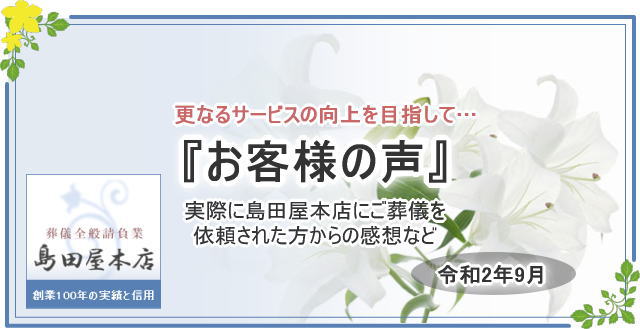 更なるサービスの向上を目指して…

『お客様の声』

実際に島田屋本店にご葬儀を依頼された方からの感想など

令和2年9月

葬儀全般請負業
島田屋本店
創業100年の実績と信用